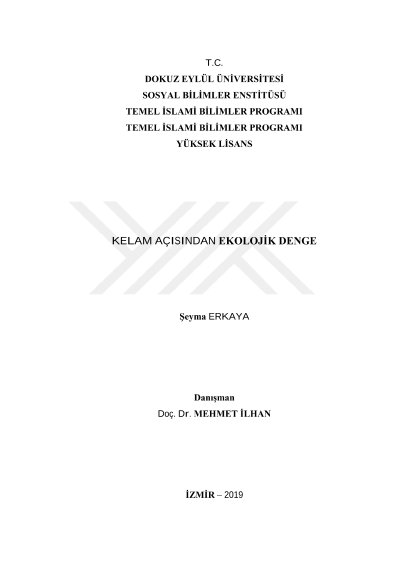 T.C.
DOKUZ EYLÜL ÜNİVERSİTESİ
SOSYAL BİLİMLER ENSTİTÜSÜ
TEMEL İSLAMİ BİLİMLER PROGRAMI
TEMEL İSLAMİ BİLİMLER PROGRAMI
YÜKSEK LİSANS

KELAM AÇISINDAN EKOLOJİK DENGE

Şeyma ERKAYA

Danışman
Doç. Dr. MEHMET İLHAN

İZMİR – 2019